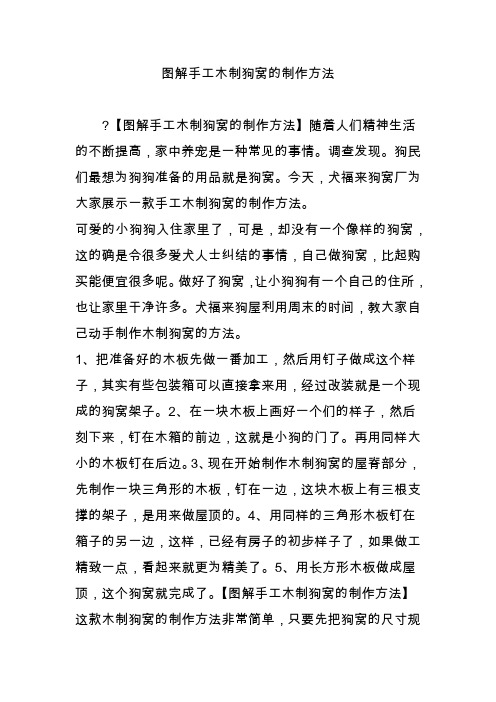 图解手工木制狗窝的制作方法

?【图解手工木制狗窝的制作方法】随着人们精神生活的不断提高，家中养宠是一种常见的事情。调查发现。狗民们最想为狗狗准备的用品就是狗窝。今天，犬福来狗窝厂为大家展示一款手工木制狗窝的制作方法。

可爱的小狗狗入住家里了，可是，却没有一个像样的狗窝，这的确是令很多爱犬人士纠结的事情，自己做狗窝，比起购买能便宜很多呢。做好了狗窝，让小狗狗有一个自己的住所，也让家里干净许多。犬福来狗屋利用周末的时间，教大家自己动手制作木制狗窝的方法。

1、把准备好的木板先做一番加工，然后用钉子做成这个样子，其实有些包装箱可以直接拿来用，经过改装就是一个现成的狗窝架子。2、在一块木板上画好一个们的样子，然后刻下来，钉在木箱的前边，这就是小狗的门了。再用同样大小的木板钉在后边。3、现在开始制作木制狗窝的屋脊部分，先制作一块三角形的木板，钉在一边，这块木板上有三根支撑的架子，是用来做屋顶的。4、用同样的三角形木板钉在箱子的另一边，这样，已经有房子的初步样子了，如果做工精致一点，看起来就更为精美了。5、用长方形木板做成屋顶，这个狗窝就完成了。【图解手工木制狗窝的制作方法】这款木制狗窝的制作方法非常简单，只要先把狗窝的尺寸规